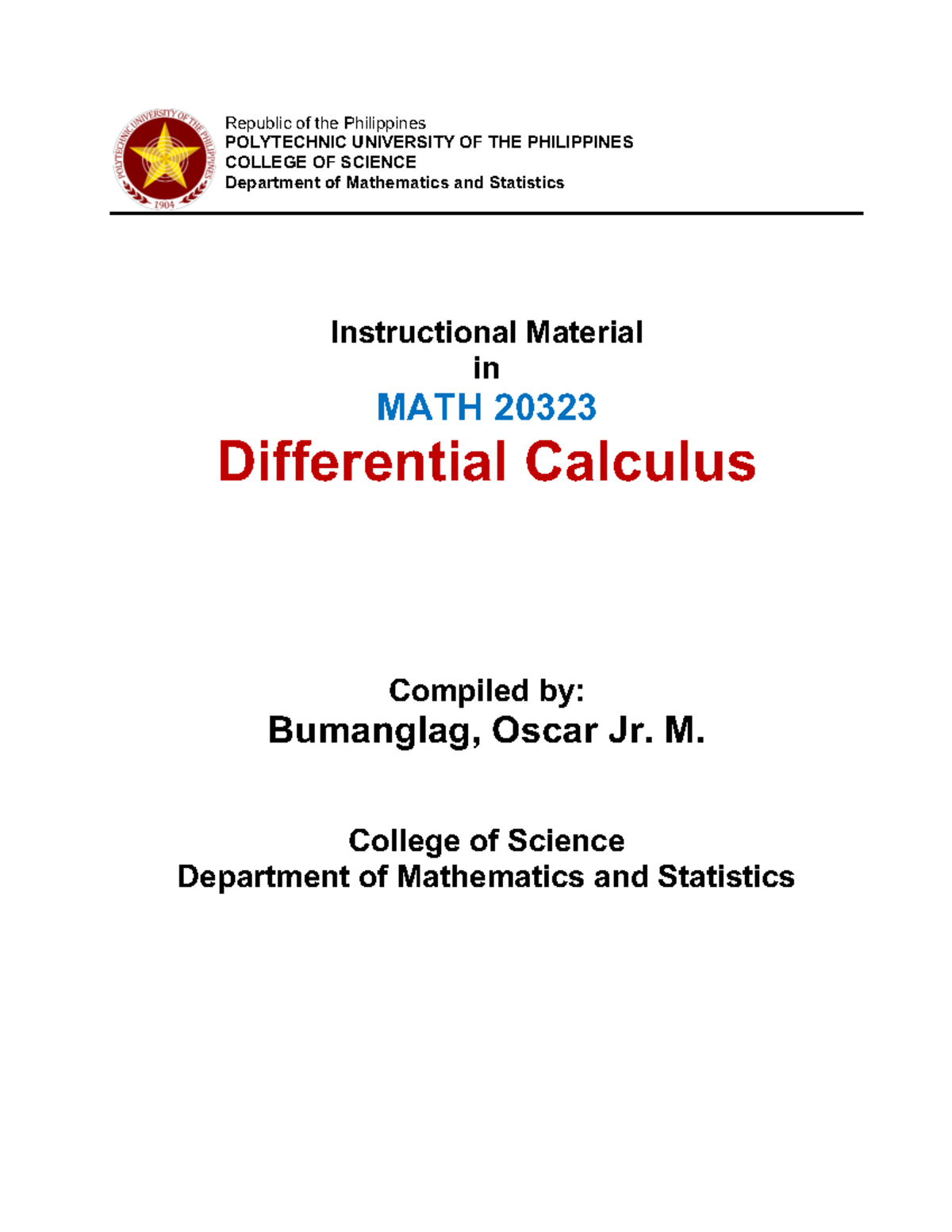 POLYTECHNIC UNIVERSITY OF THE PHILIPPINES
1904

Republic of the Philippines
POLYTECHNIC UNIVERSITY OF THE PHILIPPINES
COLLEGE OF SCIENCE
Department of Mathematics and Statistics

Instructional Material
in
MATH 20323
Differential Calculus

Compiled by:
Bumanglag, Oscar Jr. M.

College of Science
Department of Mathematics and Statistics